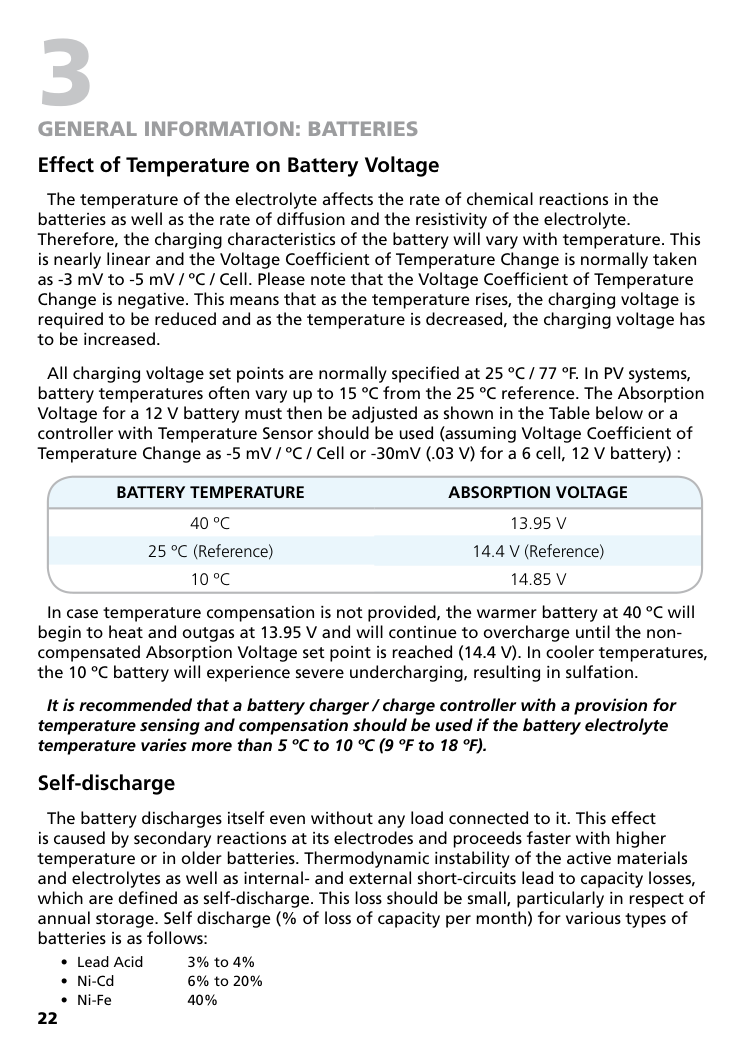 3

GENERAL INFORMATION: BATTERIES

Effect of Temperature on Battery Voltage

The temperature of the electrolyte affects the rate of chemical reactions in the batteries as well as the rate of diffusion and the resistivity of the electrolyte. Therefore, the charging characteristics of the battery will vary with temperature. This is nearly linear and the Voltage Coefficient of Temperature Change is normally taken as -3 mV to -5 mV / ºC / Cell. Please note that the Voltage Coefficient of Temperature Change is negative. This means that as the temperature rises, the charging voltage is required to be reduced and as the temperature is decreased, the charging voltage has to be increased.

All charging voltage set points are normally specified at 25 ºC / 77 ºF. In PV systems, battery temperatures often vary up to 15 ºC from the 25 ºC reference. The Absorption Voltage for a 12 V battery must then be adjusted as shown in the Table below or a controller with Temperature Sensor should be used (assuming Voltage Coefficient of Temperature Change as -5 mV / ºC / Cell or -30mV (.03 V) for a 6 cell, 12 V battery) :

| BATTERY TEMPERATURE | ABSORPTION VOLTAGE |
|---|---|
| 40 ºC | 13.95 V |
| 25 ºC (Reference) | 14.4 V (Reference) |
| 10 ºC | 14.85 V |

In case temperature compensation is not provided, the warmer battery at 40 ºC will begin to heat and outgas at 13.95 V and will continue to overcharge until the non-compensated Absorption Voltage set point is reached (14.4 V). In cooler temperatures, the 10 ºC battery will experience severe undercharging, resulting in sulfation.

It is recommended that a battery charger / charge controller with a provision for temperature sensing and compensation should be used if the battery electrolyte temperature varies more than 5 ºC to 10 ºC (9 ºF to 18 ºF).

Self-discharge

The battery discharges itself even without any load connected to it. This effect is caused by secondary reactions at its electrodes and proceeds faster with higher temperature or in older batteries. Thermodynamic instability of the active materials and electrolytes as well as internal- and external short-circuits lead to capacity losses, which are defined as self-discharge. This loss should be small, particularly in respect of annual storage. Self discharge (% of loss of capacity per month) for various types of batteries is as follows:

• Lead Acid 3% to 4%
• Ni-Cd 6% to 20%
• Ni-Fe 40%

22